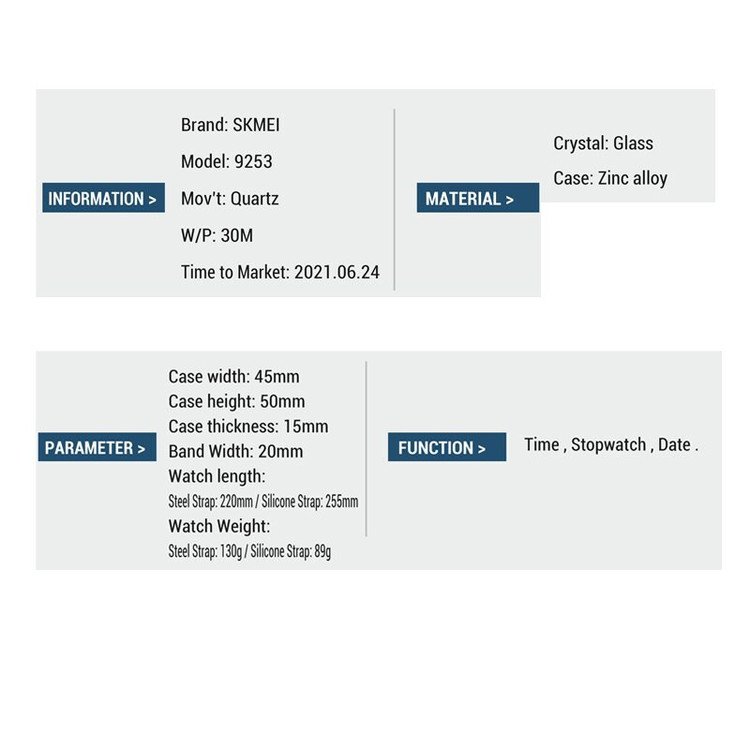 INFORMATION >

Brand: SKMEI

Model: 9253

Mov't: Quartz

W/P: 30M

Time to Market: 2021.06.24

MATERIAL >

Crystal: Glass

Case: Zinc alloy

PARAMETER >

Case width: 45mm
Case height: 50mm
Case thickness: 15mm
Band Width: 20mm
Watch length:
Steel Strap: 220mm / Silicone Strap: 255mm
Watch Weight:
Steel Strap: 130g / Silicone Strap: 89g

FUNCTION >

Time , Stopwatch , Date .